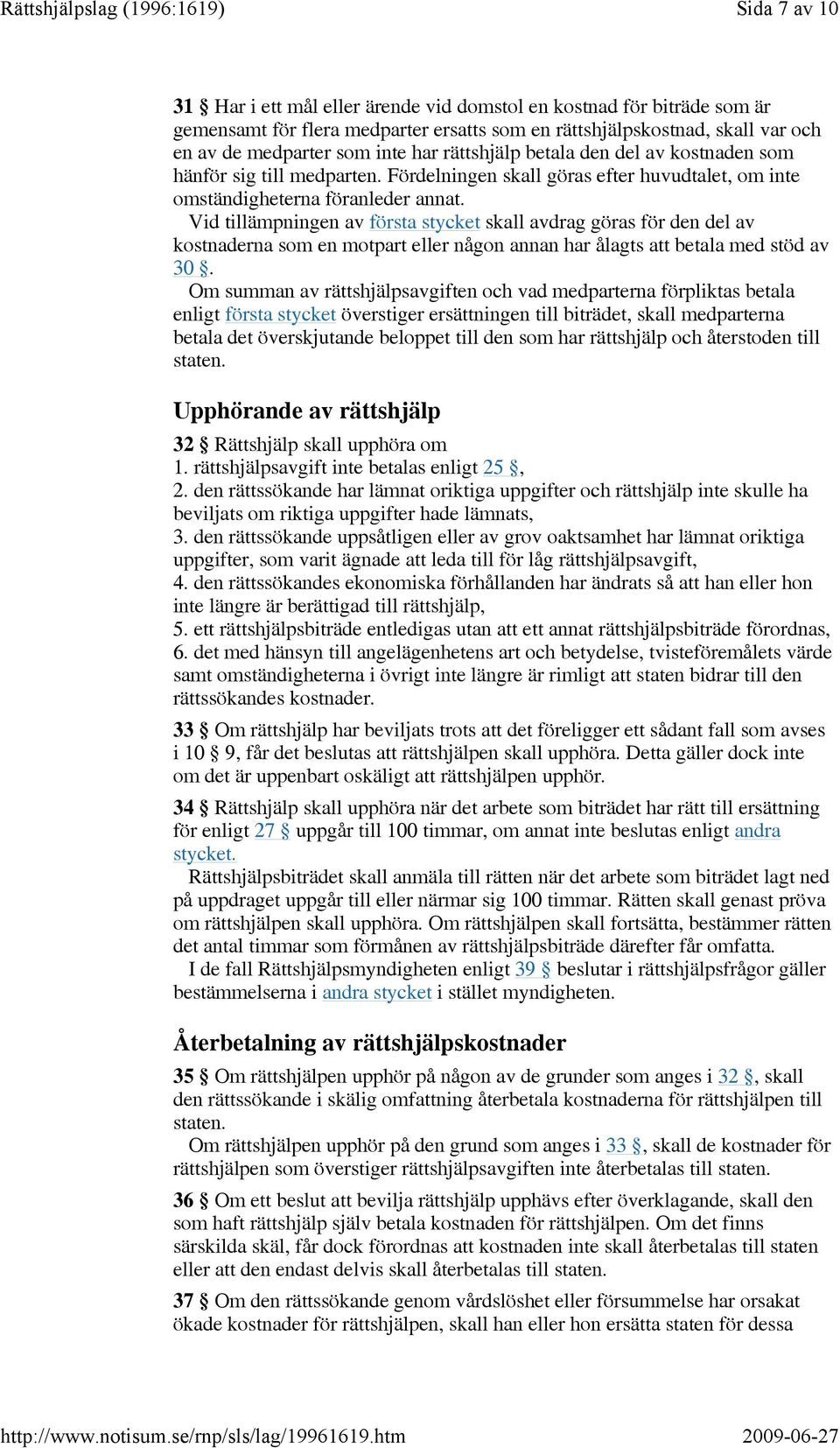 Rättshjälpslag (1996:1619) Sida 7 av 10

31 § Har i ett mål eller ärende vid domstol en kostnad för biträde som är gemensamt för flera medparter ersatts som en rättshjälpskostnad, skall var och en av de medparter som inte har rättshjälp betala den del av kostnaden som hänför sig till medparten. Fördelningen skall göras efter huvudtalet, om inte omständigheterna föranleder annat.

Vid tillämpningen av första stycket skall avdrag göras för den del av kostnaderna som en motpart eller någon annan har ålagts att betala med stöd av 30 §.

Om summan av rättshjälpsavgiften och vad medparterna förpliktas betala enligt första stycket överstiger ersättningen till biträdet, skall medparterna betala det överskjutande beloppet till den som har rättshjälp och återstoden till staten.

Upphörande av rättshjälp

32 § Rättshjälp skall upphöra om
1. rättshjälpsavgift inte betalas enligt 25 §,
2. den rättssökande har lämnat oriktiga uppgifter och rättshjälp inte skulle ha beviljats om riktiga uppgifter hade lämnats,
3. den rättssökande uppsåtligen eller av grov oaktsamhet har lämnat oriktiga uppgifter, som varit ägnade att leda till för låg rättshjälpsavgift,
4. den rättssökandes ekonomiska förhållanden har ändrats så att han eller hon inte längre är berättigad till rättshjälp,
5. ett rättshjälpsbiträde entledigas utan att ett annat rättshjälpsbiträde förordnas,
6. det med hänsyn till angelägenhetens art och betydelse, tvisteföremålets värde samt omständigheterna i övrigt inte längre är rimligt att staten bidrar till den rättssökandes kostnader.

33 § Om rättshjälp har beviljats trots att det föreligger ett sådant fall som avses i 10 § 9, får det beslutas att rättshjälpen skall upphöra. Detta gäller dock inte om det är uppenbart oskäligt att rättshjälpen upphör.

34 § Rättshjälp skall upphöra när det arbete som biträdet har rätt till ersättning för enligt 27 § uppgår till 100 timmar, om annat inte beslutas enligt andra stycket.

Rättshjälpsbiträdet skall anmäla till rätten när det arbete som biträdet lagt ned på uppdraget uppgår till eller närmar sig 100 timmar. Rätten skall genast pröva om rättshjälpen skall upphöra. Om rättshjälpen skall fortsätta, bestämmer rätten det antal timmar som förmånen av rättshjälpsbiträde därefter får omfatta.

I de fall Rättshjälpsmyndigheten enligt 39 § beslutar i rättshjälpsfrågor gäller bestämmelserna i andra stycket i stället myndigheten.

Återbetalning av rättshjälpskostnader

35 § Om rättshjälpen upphör på någon av de grunder som anges i 32 §, skall den rättssökande i skälig omfattning återbetala kostnaderna för rättshjälpen till staten.

Om rättshjälpen upphör på den grund som anges i 33 §, skall de kostnader för rättshjälpen som överstiger rättshjälpsavgiften inte återbetalas till staten.

36 § Om ett beslut att bevilja rättshjälp upphävs efter överklagande, skall den som haft rättshjälp själv betala kostnaden för rättshjälpen. Om det finns särskilda skäl, får dock förordnas att kostnaden inte skall återbetalas till staten eller att den endast delvis skall återbetalas till staten.

37 § Om den rättssökande genom vårdslöshet eller försummelse har orsakat ökade kostnader för rättshjälpen, skall han eller hon ersätta staten för dessa

http://www.notisum.se/rnp/sls/lag/19961619.htm 2009-06-27